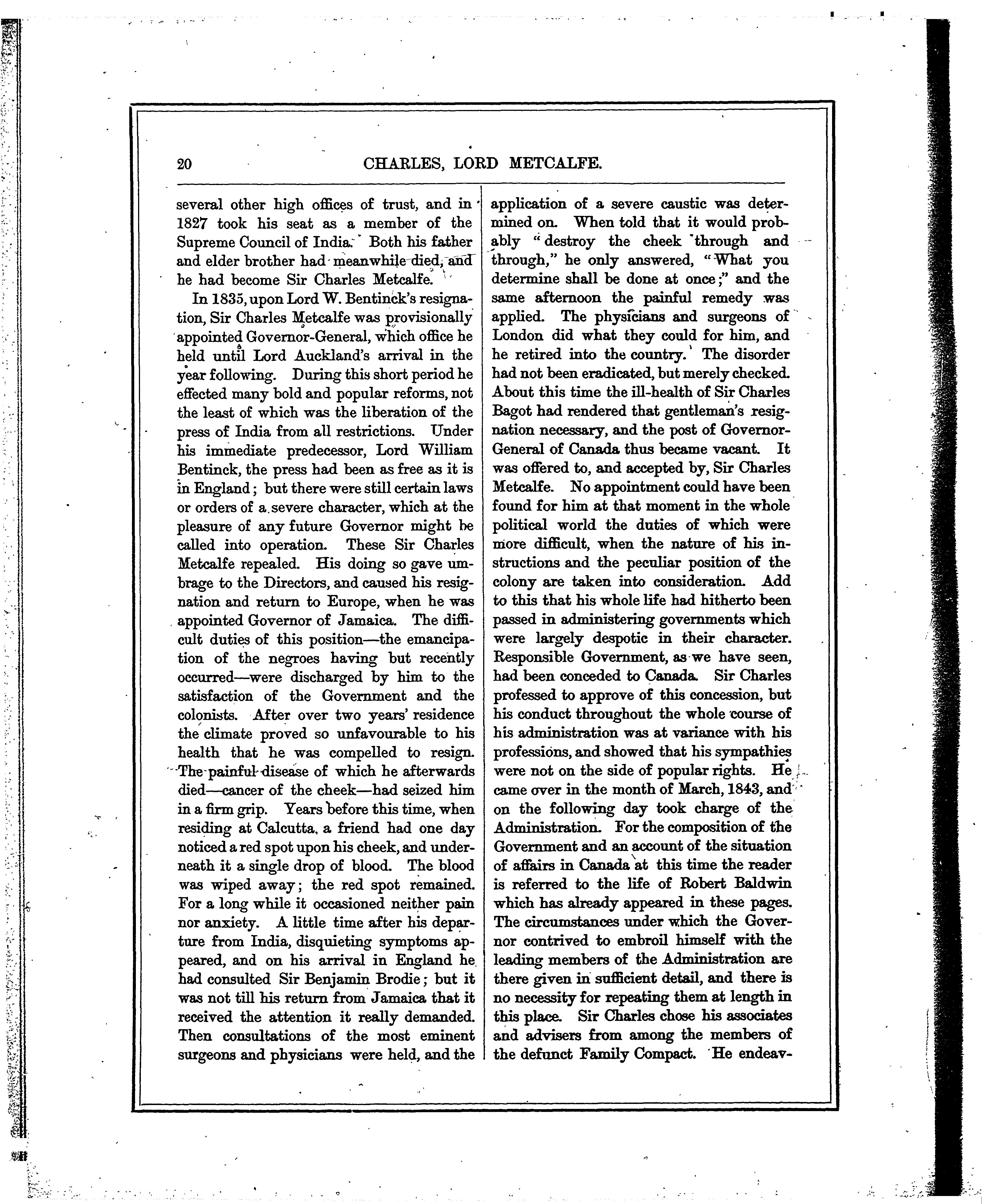 20 CHARLES, LORD METCALFE.

several other high offices of trust, and in 1827 took his seat as a member of the Supreme Council of India. Both his father and elder brother had meanwhile died, and he had become Sir Charles Metcalfe.

In 1835, upon Lord W. Bentinck's resignation, Sir Charles Metcalfe was provisionally appointed Governor-General, which office he held until Lord Auckland's arrival in the year following. During this short period he effected many bold and popular reforms, not the least of which was the liberation of the press of India from all restrictions. Under his immediate predecessor, Lord William Bentinck, the press had been as free as it is in England; but there were still certain laws or orders of a severe character, which at the pleasure of any future Governor might be called into operation. These Sir Charles Metcalfe repealed. His doing so gave umbrage to the Directors, and caused his resignation and return to Europe, when he was appointed Governor of Jamaica. The difficult duties of this position—the emancipation of the negroes having but recently occurred—were discharged by him to the satisfaction of the Government and the colonists. After over two years' residence the climate proved so unfavourable to his health that he was compelled to resign. The painful disease of which he afterwards died—cancer of the cheek—had seized him in a firm grip. Years before this time, when residing at Calcutta, a friend had one day noticed a red spot upon his cheek, and underneath it a single drop of blood. The blood was wiped away; the red spot remained. For a long while it occasioned neither pain nor anxiety. A little time after his departure from India, disquieting symptoms appeared, and on his arrival in England he had consulted Sir Benjamin Brodie; but it was not till his return from Jamaica that it received the attention it really demanded. Then consultations of the most eminent surgeons and physicians were held, and the application of a severe caustic was determined on. When told that it would probably "destroy the cheek through and through," he only answered, "What you determine shall be done at once;" and the same afternoon the painful remedy was applied. The physicians and surgeons of London did what they could for him, and he retired into the country. The disorder had not been eradicated, but merely checked. About this time the ill-health of Sir Charles Bagot had rendered that gentleman's resignation necessary, and the post of Governor-General of Canada thus became vacant. It was offered to, and accepted by, Sir Charles Metcalfe. No appointment could have been found for him at that moment in the whole political world the duties of which were more difficult, when the nature of his instructions and the peculiar position of the colony are taken into consideration. Add to this that his whole life had hitherto been passed in administering governments which were largely despotic in their character. Responsible Government, as we have seen, had been conceded to Canada. Sir Charles professed to approve of this concession, but his conduct throughout the whole course of his administration was at variance with his professions, and showed that his sympathies were not on the side of popular rights. He came over in the month of March, 1843, and on the following day took charge of the Administration. For the composition of the Government and an account of the situation of affairs in Canada at this time the reader is referred to the life of Robert Baldwin which has already appeared in these pages. The circumstances under which the Governor contrived to embroil himself with the leading members of the Administration are there given in sufficient detail, and there is no necessity for repeating them at length in this place. Sir Charles chose his associates and advisers from among the members of the defunct Family Compact. He endeav-